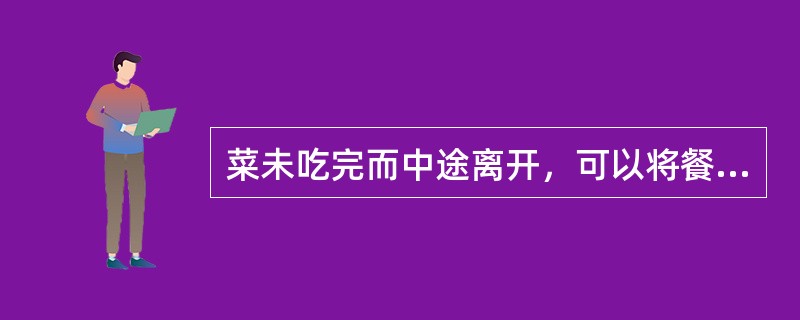 菜未吃完而中途离开，可以将餐...